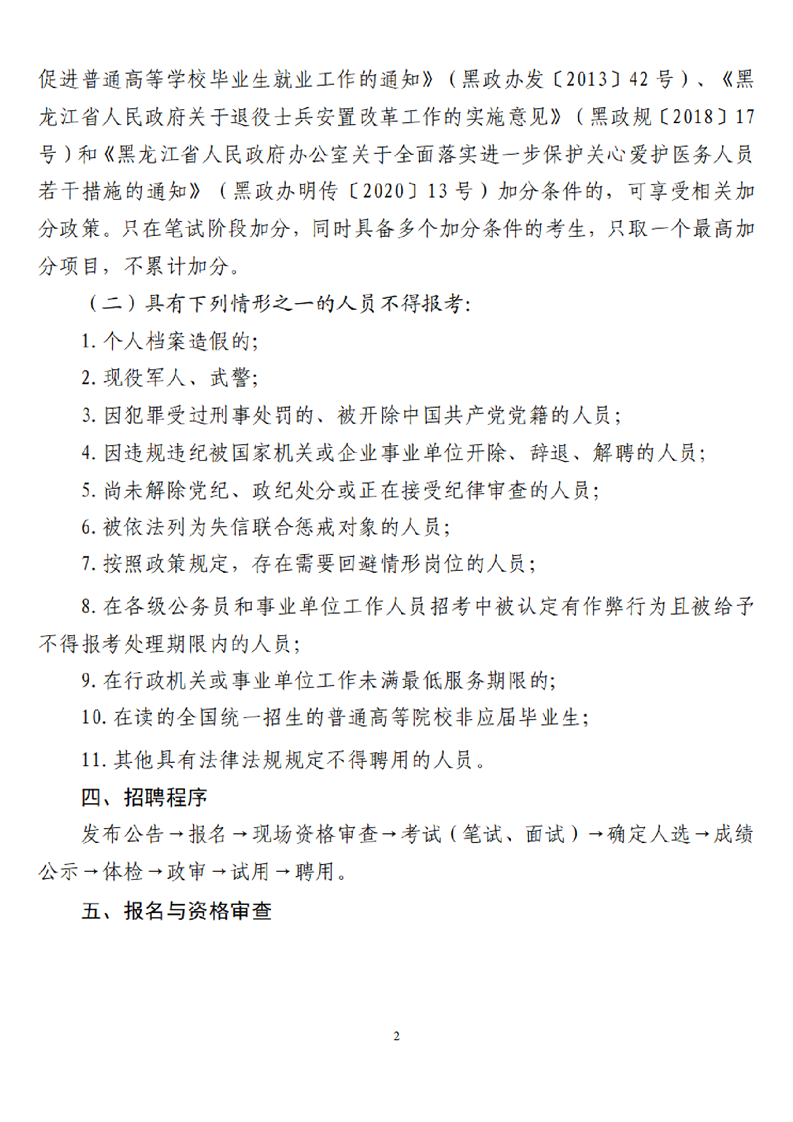 促进普通高等学校毕业生就业工作的通知》（黑政办发〔2013〕42号）、《黑龙江省人民政府关于退役士兵安置改革工作的实施意见》（黑政规〔2018〕17号）和《黑龙江省人民政府办公室关于全面落实进一步保护关心爱护医务人员若干措施的通知》（黑政办明传〔2020〕13号）加分条件的，可享受相关加分政策。只在笔试阶段加分，同时具备多个加分条件的考生，只取一个最高加分项目，不累计加分。

（二）具有下列情形之一的人员不得报考：

1. 个人档案造假的；

2. 现役军人、武警；

3. 因犯罪受过刑事处罚的、被开除中国共产党党籍的人员；

4. 因违规违纪被国家机关或企业事业单位开除、辞退、解聘的人员；

5. 尚未解除党纪、政纪处分或正在接受纪律审查的人员；

6. 被依法列为失信联合惩戒对象的人员；

7. 按照政策规定，存在需要回避情形岗位的人员；

8. 在各级公务员和事业单位工作人员招考中被认定有作弊行为且被给予不得报考处理期限内的人员；

9. 在行政机关或事业单位工作未满最低服务期限的；

10. 在读的全国统一招生的普通高等院校非应届毕业生；

11. 其他具有法律法规规定不得聘用的人员。

四、招聘程序

发布公告→报名→现场资格审查→考试（笔试、面试）→确定人选→成绩公示→体检→政审→试用→聘用。

五、报名与资格审查

2